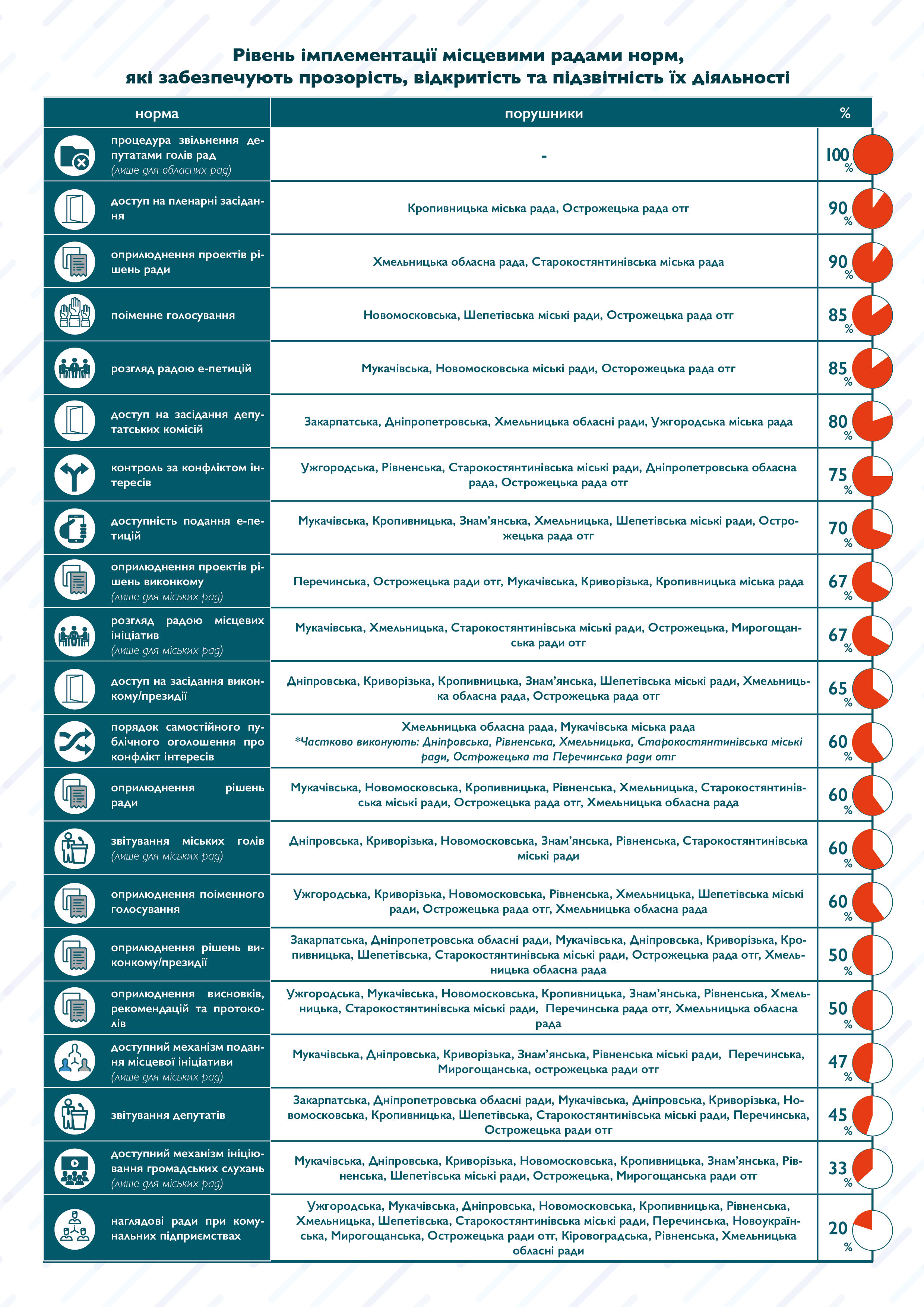 Рівень імплементації місцевими радами норм, які забезпечують прозорість, відкритість та підзвітність їх діяльності

| норма | порушники | % |
|---|---|---|
| процедура звільнення депутатами голів рад (лише для обласних рад) | - | 100 % |
| доступ на пленарні засідання | Кропивницька міська рада, Острожецька рада отг | 90 % |
| оприлюднення проектів рішень ради | Хмельницька обласна рада, Старокостянтинівська міська рада | 90 % |
| поіменне голосування | Новомосковська, Шепетівська міські ради, Острожецька рада отг | 85 % |
| розгляд радою е-петицій | Мукачівська, Новомосковська міські ради, Осторожецька рада отг | 85 % |
| доступ на засідання депутатських комісій | Закарпатська, Дніпропетровська, Хмельницька обласні ради, Ужгородська міська рада | 80 % |
| контроль за конфліктом інтересів | Ужгородська, Рівненська, Старокостянтинівська міські ради, Дніпропетровська обласна рада, Острожецька рада отг | 75 % |
| доступність подання е-петицій | Мукачівська, Кропивницька, Знам'янська, Хмельницька, Шепетівська міські ради, Острожецька рада отг | 70 % |
| оприлюднення проектів рішень виконкому (лише для міських рад) | Перечинська, Острожецька ради отг, Мукачівська, Криворізька, Кропивницька міська рада | 67 % |
| розгляд радою місцевих ініціатив (лише для міських рад) | Мукачівська, Хмельницька, Старокостянтинівська міські ради, Острожецька, Мирогощанська ради отг | 67 % |
| доступ на засідання виконкому/президії | Дніпровська, Криворізька, Кропивницька, Знам'янська, Шепетівська міські ради, Хмельницька обласна рада, Острожецька рада отг | 65 % |
| порядок самостійного публічного оголошення про конфлікт інтересів | Хмельницька обласна рада, Мукачівська міська рада *Частково виконують: Дніпровська, Рівненська, Хмельницька, Старокостянтинівська міські ради, Острожецька та Перечинська ради отг | 60 % |
| оприлюднення рішень ради | Мукачівська, Новомосковська, Кропивницька, Рівненська, Хмельницька, Старокостянтинівська міські ради, Острожецька рада отг, Хмельницька обласна рада | 60 % |
| звітування міських голів (лише для міських рад) | Дніпровська, Криворізька, Новомосковська, Знам'янська, Рівненська, Старокостянтинівська міські ради | 60 % |
| оприлюднення поіменного голосування | Ужгородська, Криворізька, Новомосковська, Рівненська, Хмельницька, Шепетівська міські ради, Острожецька рада отг, Хмельницька обласна рада | 60 % |
| оприлюднення рішень виконкому/президії | Закарпатська, Дніпропетровська обласні ради, Мукачівська, Дніпровська, Криворізька, Кропивницька, Шепетівська, Старокостянтинівська міські ради, Острожецька рада отг, Хмельницька обласна рада | 50 % |
| оприлюднення висновків, рекомендацій та протоколів | Ужгородська, Мукачівська, Новомосковська, Кропивницька, Знам'янська, Рівненська, Хмельницька, Старокостянтинівська міські ради, Перечинська рада отг, Хмельницька обласна рада | 50 % |
| доступний механізм подання місцевої ініціативи (лише для міських рад) | Мукачівська, Дніпровська, Криворізька, Знам'янська, Рівненська міські ради, Перечинська, Мирогощанська, острожецька ради отг | 47 % |
| звітування депутатів | Закарпатська, Дніпропетровська обласні ради, Мукачівська, Дніпровська, Криворізька, Новомосковська, Кропивницька, Шепетівська, Старокостянтинівська міські ради, Перечинська, Острожецька ради отг | 45 % |
| доступний механізм ініціювання громадських слухань (лише для міських рад) | Мукачівська, Дніпровська, Криворізька, Новомосковська, Кропивницька, Знам'янська, Рівненська, Шепетівська міські ради, Острожецька, Мирогощанська ради отг | 33 % |
| наглядові ради при комунальних підприємствах | Ужгородська, Мукачівська, Дніпровська, Новомосковська, Кропивницька, Рівненська, Хмельницька, Шепетівська, Старокостянтинівська міські ради, Перечинська, Новоукраїнська, Мирогощанська, Острожецька ради отг, Кіровоградська, Рівненська, Хмельницька обласні ради | 20 % |